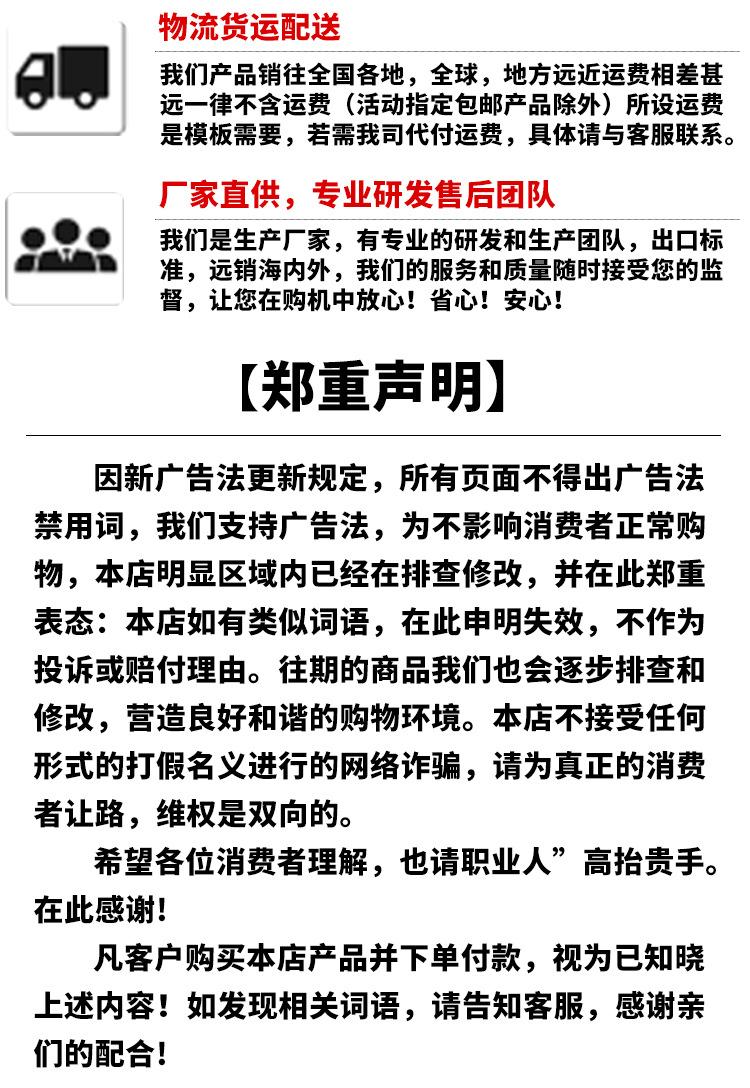 物流货运配送

我们产品销往全国各地，全球，地方远近运费相差甚远一律不含运费（活动指定包邮产品除外）所设运费是模板需要，若需我司代付运费，具体请与客服联系。

厂家直供，专业研发售后团队

我们是生产厂家，有专业的研发和生产团队，出口标准，远销海内外，我们的服务和质量随时接受您的监督，让您在购机中放心！省心！安心！

【郑重声明】

因新广告法更新规定，所有页面不得出广告法禁用词，我们支持广告法，为不影响消费者正常购物，本店明显区域内已经在排查修改，并在此郑重表态：本店如有类似词语，在此申明失效，不作为投诉或赔付理由。往期的商品我们也会逐步排查和修改，营造良好和谐的购物环境。本店不接受任何形式的打假名义进行的网络诈骗，请为真正的消费者让路，维权是双向的。

希望各位消费者理解，也请职业人”高抬贵手。在此感谢！

凡客户购买本店产品并下单付款，视为已知晓上述内容！如发现相关词语，请告知客服，感谢亲们的配合！